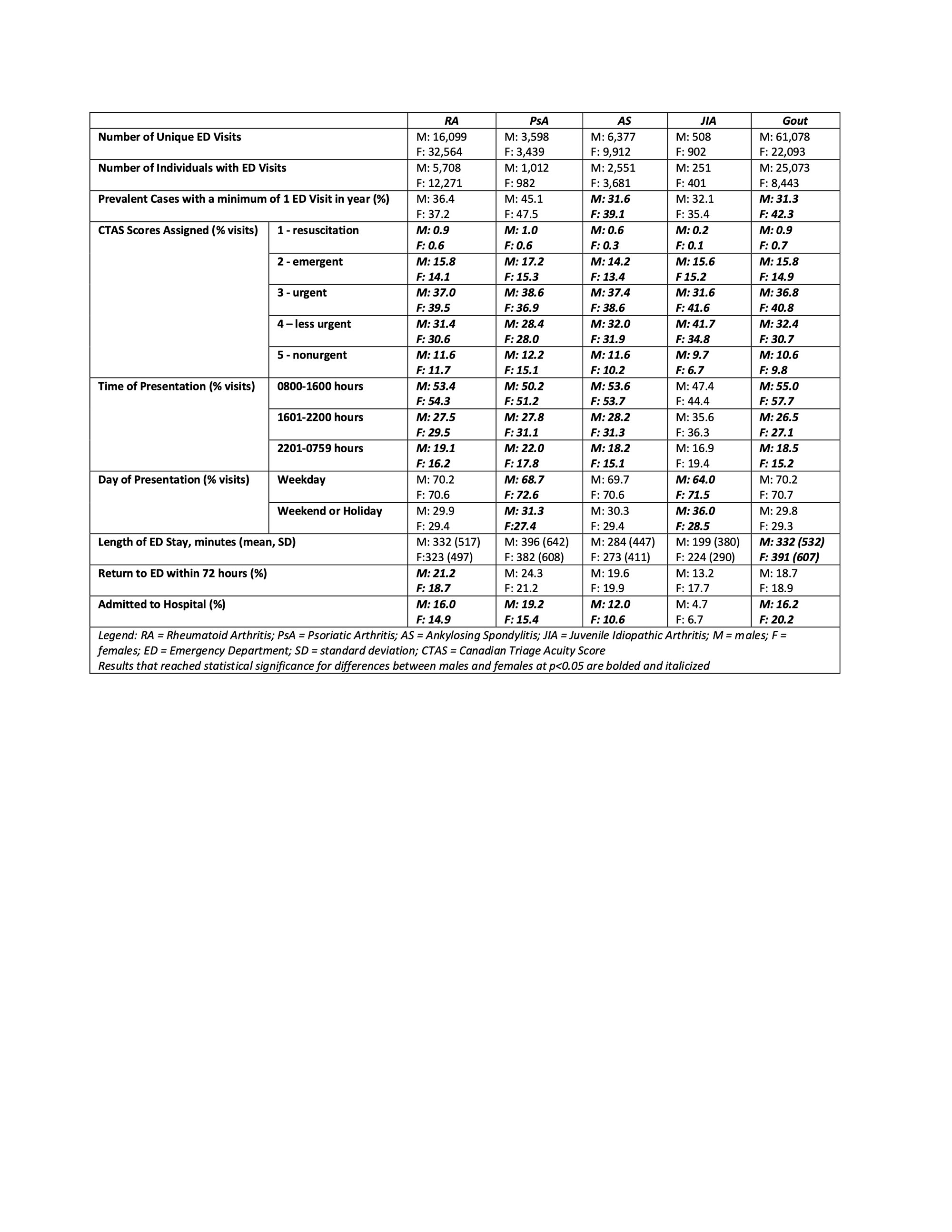 | | | RA | PsA | AS | JIA | Gout |
|---|---|---|---|---|---|---|
| Number of Unique ED Visits | | M: 16,099 F: 32,564 | M: 3,598 F: 3,439 | M: 6,377 F: 9,912 | M: 508 F: 902 | M: 61,078 F: 22,093 |
| Number of Individuals with ED Visits | | M: 5,708 F: 12,271 | M: 1,012 F: 982 | M: 2,551 F: 3,681 | M: 251 F: 401 | M: 25,073 F: 8,443 |
| Prevalent Cases with a minimum of 1 ED Visit in year (%) | | M: 36.4 F: 37.2 | M: 45.1 F: 47.5 | M: 31.6 F: 39.1 | M: 32.1 F: 35.4 | M: 31.3 F: 42.3 |
| CTAS Scores Assigned (% visits) | 1 - resuscitation | M: 0.9 F: 0.6 | M: 1.0 F: 0.6 | M: 0.6 F: 0.3 | M: 0.2 F: 0.1 | M: 0.9 F: 0.7 |
| | 2 - emergent | M: 15.8 F: 14.1 | M: 17.2 F: 15.3 | M: 14.2 F: 13.4 | M: 15.6 F 15.2 | M: 15.8 F: 14.9 |
| | 3 - urgent | M: 37.0 F: 39.5 | M: 38.6 F: 36.9 | M: 37.4 F: 38.6 | M: 31.6 F: 41.6 | M: 36.8 F: 40.8 |
| | 4 – less urgent | M: 31.4 F: 30.6 | M: 28.4 F: 28.0 | M: 32.0 F: 31.9 | M: 41.7 F: 34.8 | M: 32.4 F: 30.7 |
| | 5 - nonurgent | M: 11.6 F: 11.7 | M: 12.2 F: 15.1 | M: 11.6 F: 10.2 | M: 9.7 F: 6.7 | M: 10.6 F: 9.8 |
| Time of Presentation (% visits) | 0800-1600 hours | M: 53.4 F: 54.3 | M: 50.2 F: 51.2 | M: 53.6 F: 53.7 | M: 47.4 F: 44.4 | M: 55.0 F: 57.7 |
| | 1601-2200 hours | M: 27.5 F: 29.5 | M: 27.8 F: 31.1 | M: 28.2 F: 31.3 | M: 35.6 F: 36.3 | M: 26.5 F: 27.1 |
| | 2201-0759 hours | M: 19.1 F: 16.2 | M: 22.0 F: 17.8 | M: 18.2 F: 15.1 | M: 16.9 F: 19.4 | M: 18.5 F: 15.2 |
| Day of Presentation (% visits) | Weekday | M: 70.2 F: 70.6 | M: 68.7 F: 72.6 | M: 69.7 F: 70.6 | M: 64.0 F: 71.5 | M: 70.2 F: 70.7 |
| | Weekend or Holiday | M: 29.9 F: 29.4 | M: 31.3 F:27.4 | M: 30.3 F: 29.4 | M: 36.0 F: 28.5 | M: 29.8 F: 29.3 |
| Length of ED Stay, minutes (mean, SD) | | M: 332 (517) F:323 (497) | M: 396 (642) F: 382 (608) | M: 284 (447) F: 273 (411) | M: 199 (380) F: 224 (290) | M: 332 (532) F: 391 (607) |
| Return to ED within 72 hours (%) | | M: 21.2 F: 18.7 | M: 24.3 F: 21.2 | M: 19.6 F: 19.9 | M: 13.2 F: 17.7 | M: 18.7 F: 18.9 |
| Admitted to Hospital (%) | | M: 16.0 F: 14.9 | M: 19.2 F: 15.4 | M: 12.0 F: 10.6 | M: 4.7 F: 6.7 | M: 16.2 F: 20.2 |

Legend: RA = Rheumatoid Arthritis; PsA = Psoriatic Arthritis; AS = Ankylosing Spondylitis; JIA = Juvenile Idiopathic Arthritis; M = males; F = females; ED = Emergency Department; SD = standard deviation; CTAS = Canadian Triage Acuity Score
Results that reached statistical significance for differences between males and females at p<0.05 are bolded and italicized